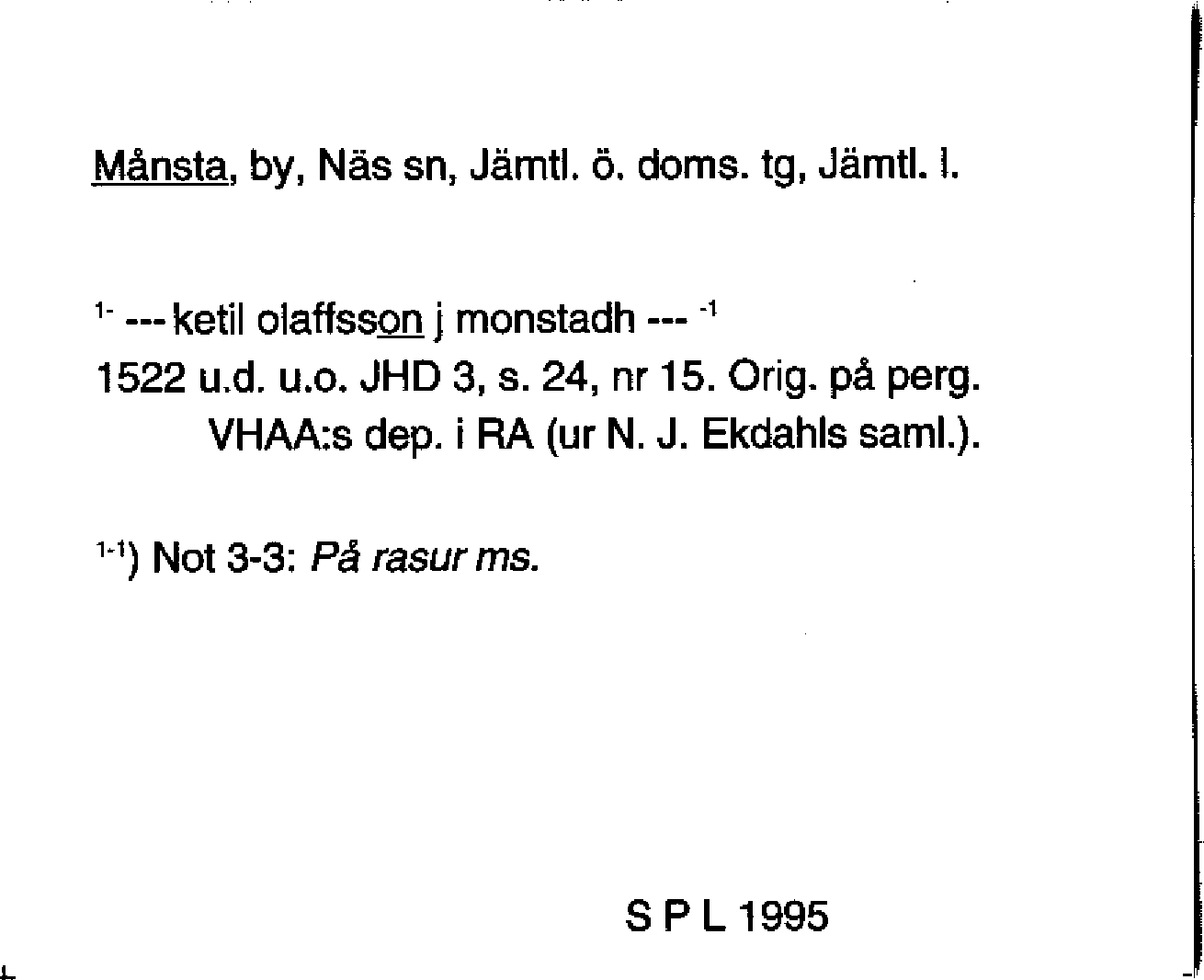 Månsta, by, Näs sn, Jämtl. ö. doms. tg, Jämtl. l.

$^{1-}$ --- ketil olaffsson j monstadh --- $^{-1}$
1522 u.d. u.o. JHD 3, s. 24, nr 15. Orig. på perg.
VHAA:s dep. i RA (ur N. J. Ekdahls saml.).

$^{1-1}$) Not 3-3: På rasur ms.

S P L 1995